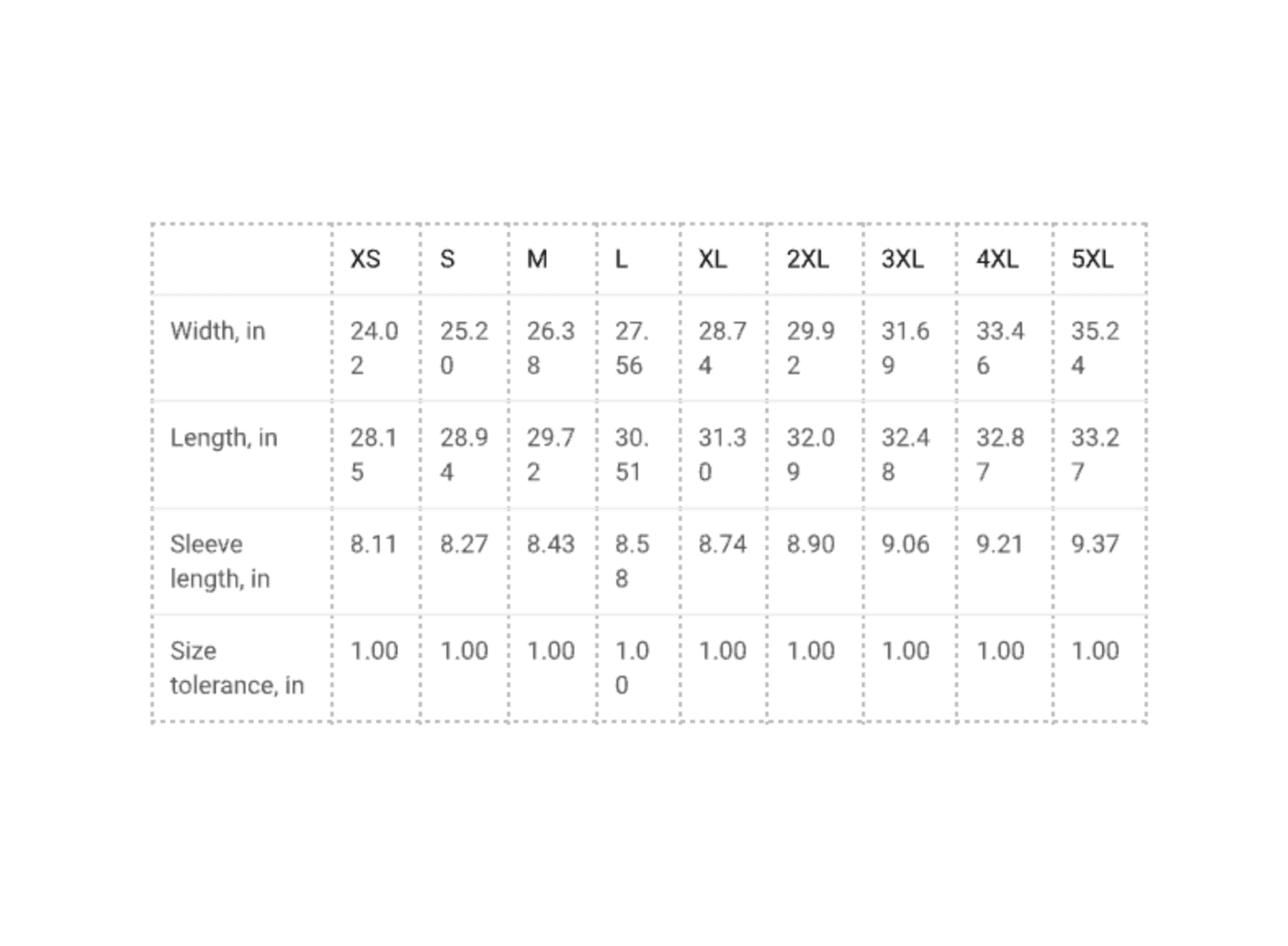 | | XS | S | M | L | XL | 2XL | 3XL | 4XL | 5XL |
|---|---|---|---|---|---|---|---|---|---|
| Width, in | 24.02 | 25.20 | 26.38 | 27.56 | 28.74 | 29.92 | 31.69 | 33.46 | 35.24 |
| Length, in | 28.15 | 28.94 | 29.72 | 30.51 | 31.30 | 32.09 | 32.48 | 32.87 | 33.27 |
| Sleeve length, in | 8.11 | 8.27 | 8.43 | 8.58 | 8.74 | 8.90 | 9.06 | 9.21 | 9.37 |
| Size tolerance, in | 1.00 | 1.00 | 1.00 | 1.00 | 1.00 | 1.00 | 1.00 | 1.00 | 1.00 |